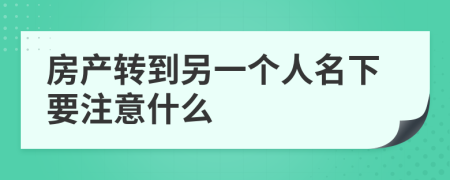 房产转到另一个人名下要注意什么